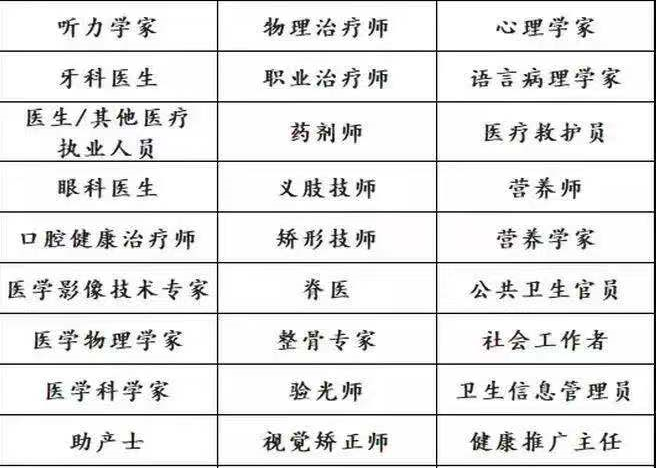 | 听力学家 | 物理治疗师 | 心理学家 |
|---|---|---|
| 牙科医生 | 职业治疗师 | 语言病理学家 |
| 医生/其他医疗执业人员 | 药剂师 | 医疗救护员 |
| 眼科医生 | 义肢技师 | 营养师 |
| 口腔健康治疗师 | 矫形技师 | 营养学家 |
| 医学影像技术专家 | 脊医 | 公共卫生官员 |
| 医学物理学家 | 整骨专家 | 社会工作者 |
| 医学科学家 | 验光师 | 卫生信息管理员 |
| 助产士 | 视觉矫正师 | 健康推广主任 |